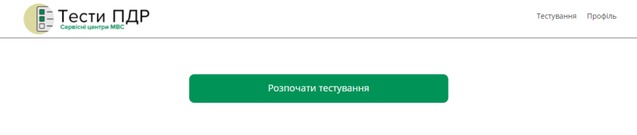 Тести ПДР
Сервісні центри МВС

Тестування Профіль

Розпочати тестування